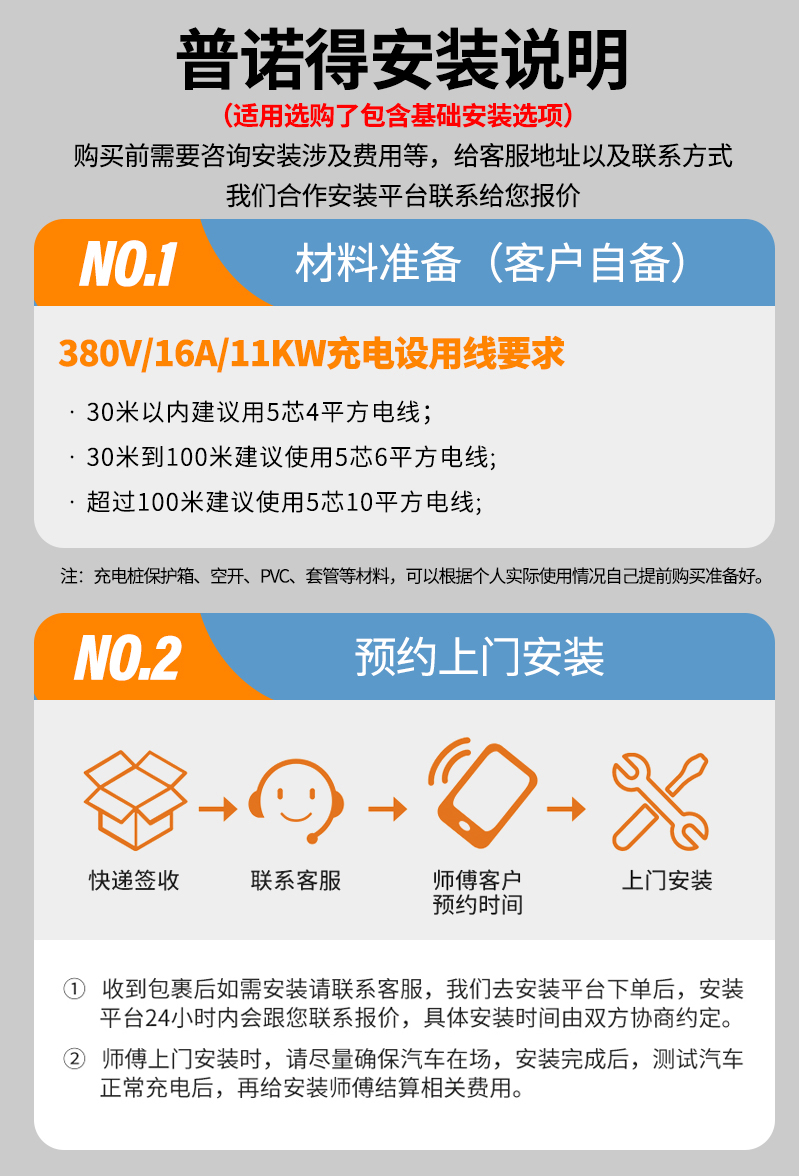 普诺得安装说明

（适用选购了包含基础安装选项）

购买前需要咨询安装涉及费用等，给客服地址以及联系方式

我们合作安装平台联系给您报价

NO.1 材料准备（客户自备）

380V/16A/11KW充电设用线要求

· 30米以内建议用5芯4平方电线；

· 30米到100米建议使用5芯6平方电线;

· 超过100米建议使用5芯10平方电线;

注：充电桩保护箱、空开、PVC、套管等材料，可以根据个人实际使用情况自己提前购买准备好。

NO.2 预约上门安装

快递签收

联系客服

师傅客户预约时间

上门安装

① 收到包裹后如需安装请联系客服，我们去安装平台下单后，安装平台24小时内会跟您联系报价，具体安装时间由双方协商约定。

② 师傅上门安装时，请尽量确保汽车在场，安装完成后，测试汽车正常充电后，再给安装师傅结算相关费用。